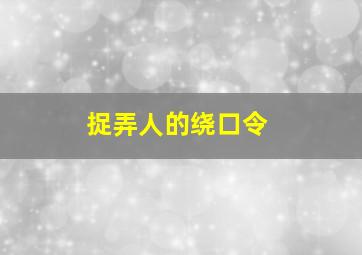 捉弄人的绕口令